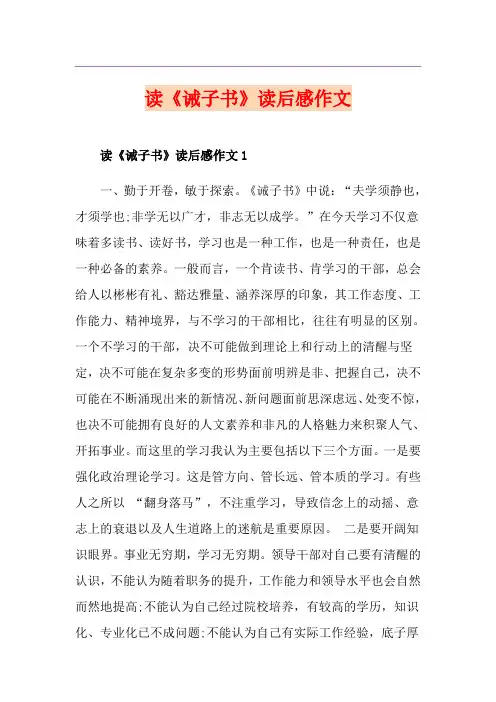 读《诫子书》读后感作文

读《诫子书》读后感作文 1

一、勤于开卷，敏于探索。《诫子书》中说：“夫学须静也，才须学也;非学无以广才，非志无以成学。”在今天学习不仅意味着多读书、读好书，学习也是一种工作，也是一种责任，也是一种必备的素养。一般而言，一个肯读书、肯学习的干部，总会给人以彬彬有礼、豁达雅量、涵养深厚的印象，其工作态度、工作能力、精神境界，与不学习的干部相比，往往有明显的区别。一个不学习的干部，决不可能做到理论上和行动上的清醒与坚定，决不可能在复杂多变的形势面前明辨是非、把握自己，决不可能在不断涌现出来的新情况、新问题面前思深虑远、处变不惊，也决不可能拥有良好的人文素养和非凡的人格魅力来积聚人气、开拓事业。而这里的学习我认为主要包括以下三个方面。一是要强化政治理论学习。这是管方向、管长远、管本质的学习。有些人之所以 “翻身落马”，不注重学习，导致信念上的动摇、意志上的衰退以及人生道路上的迷航是重要原因。 二是要开阔知识眼界。事业无穷期，学习无穷期。领导干部对自己要有清醒的认识，不能认为随着职务的提升，工作能力和领导水平也会自然而然地提高;不能认为自己经过院校培养，有较高的学历，知识化、专业化已不成问题;不能认为自己有实际工作经验，底子厚